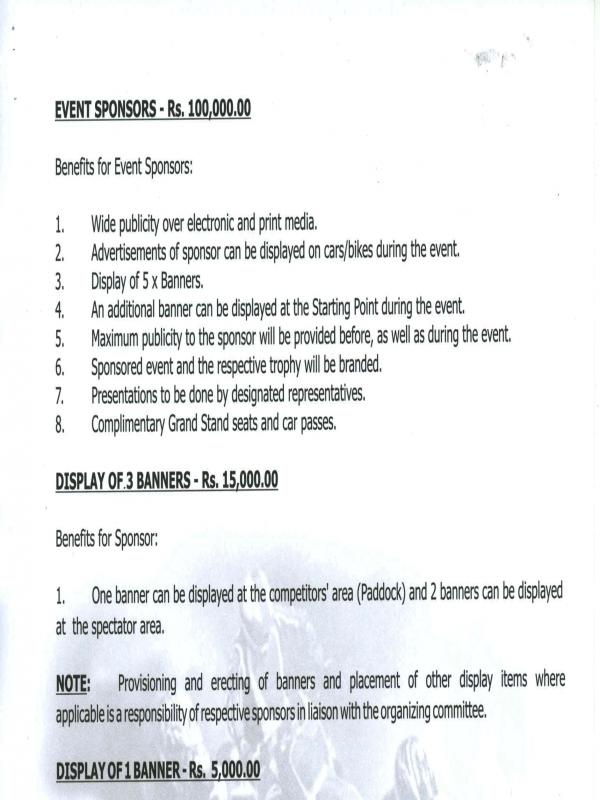 EVENT SPONSORS - Rs. 100,000.00

Benefits for Event Sponsors:

1. Wide publicity over electronic and print media.
2. Advertisements of sponsor can be displayed on cars/bikes during the event.
3. Display of 5 x Banners.
4. An additional banner can be displayed at the Starting Point during the event.
5. Maximum publicity to the sponsor will be provided before, as well as during the event.
6. Sponsored event and the respective trophy will be branded.
7. Presentations to be done by designated representatives.
8. Complimentary Grand Stand seats and car passes.

DISPLAY OF 3 BANNERS - Rs. 15,000.00

Benefits for Sponsor:

1. One banner can be displayed at the competitors' area (Paddock) and 2 banners can be displayed at the spectator area.

NOTE: Provisioning and erecting of banners and placement of other display items where applicable is a responsibility of respective sponsors in liaison with the organizing committee.

DISPLAY OF 1 BANNER - Rs. 5,000.00